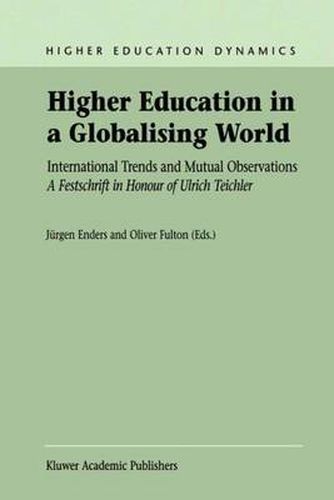 HIGHER EDUCATION DYNAMICS

Higher Education in a Globalising World

International Trends and Mutual Observations
A Festschrift in Honour of Ulrich Teichler

Jürgen Enders and Oliver Fulton (Eds.)

Kluwer Academic Publishers